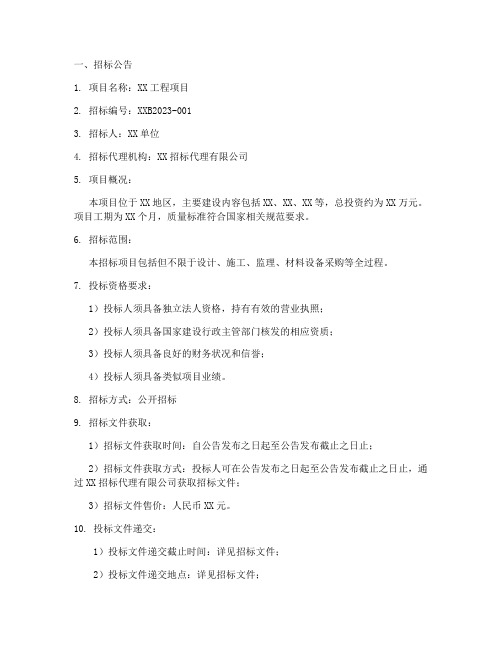 一、招标公告

1. 项目名称：XX工程项目

2. 招标编号：XXB2023-001

3. 招标人：XX单位

4. 招标代理机构：XX招标代理有限公司

5. 项目概况：

本项目位于XX地区，主要建设内容包括XX、XX、XX等，总投资约为XX万元。项目工期为XX个月，质量标准符合国家相关规范要求。

6. 招标范围：

本招标项目包括但不限于设计、施工、监理、材料设备采购等全过程。

7. 投标资格要求：

1）投标人须具备独立法人资格，持有有效的营业执照；

2）投标人须具备国家建设行政主管部门核发的相应资质；

3）投标人须具备良好的财务状况和信誉；

4）投标人须具备类似项目业绩。

8. 招标方式：公开招标

9. 招标文件获取：

1）招标文件获取时间：自公告发布之日起至公告发布截止之日止；

2）招标文件获取方式：投标人可在公告发布之日起至公告发布截止之日止，通过XX招标代理有限公司获取招标文件；

3）招标文件售价：人民币XX元。

10. 投标文件递交：

1）投标文件递交截止时间：详见招标文件；

2）投标文件递交地点：详见招标文件；